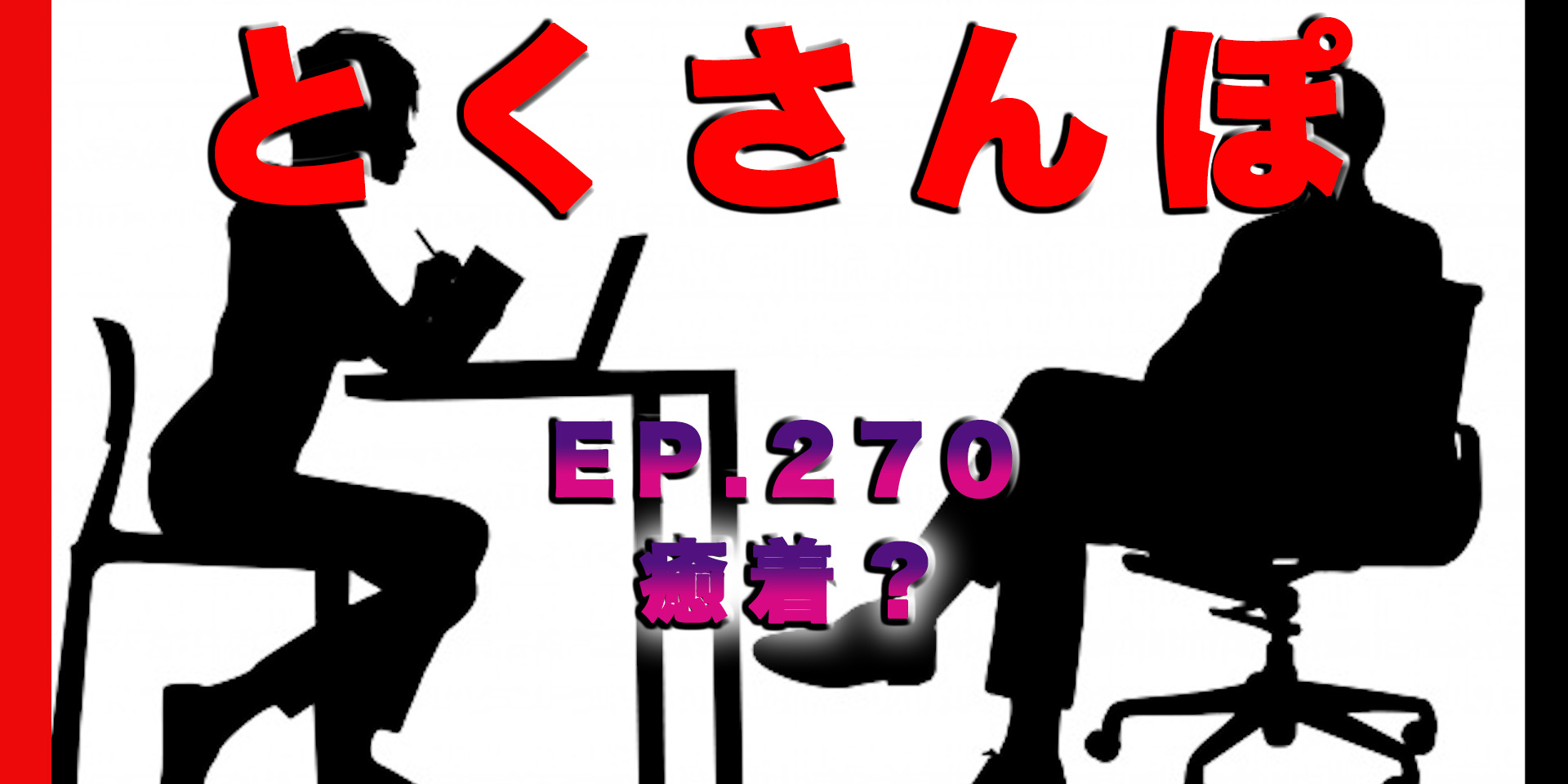 とくさんぽ

EP.270
癒着？